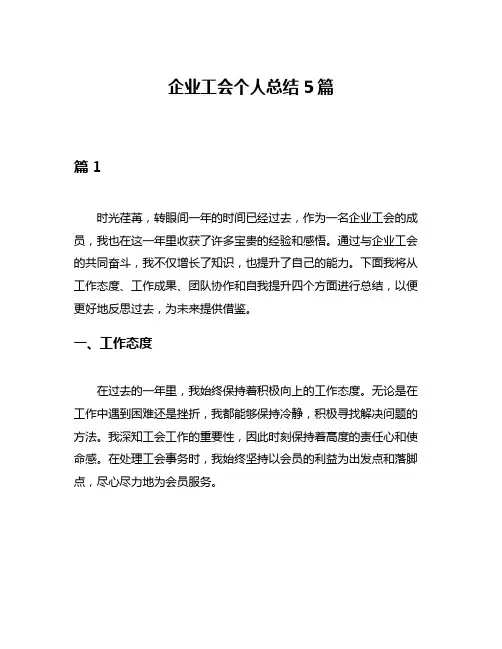 企业工会个人总结 5 篇

篇 1

时光荏苒，转眼间一年的时间已经过去，作为一名企业工会的成员，我也在这一年里收获了许多宝贵的经验和感悟。通过与企业工会的共同奋斗，我不仅增长了知识，也提升了自己的能力。下面我将从工作态度、工作成果、团队协作和自我提升四个方面进行总结，以便更好地反思过去，为未来提供借鉴。

一、工作态度

在过去的一年里，我始终保持着积极向上的工作态度。无论是在工作中遇到困难还是挫折，我都能够保持冷静，积极寻找解决问题的方法。我深知工会工作的重要性，因此时刻保持着高度的责任心和使命感。在处理工会事务时，我始终坚持以会员的利益为出发点和落脚点，尽心尽力地为会员服务。